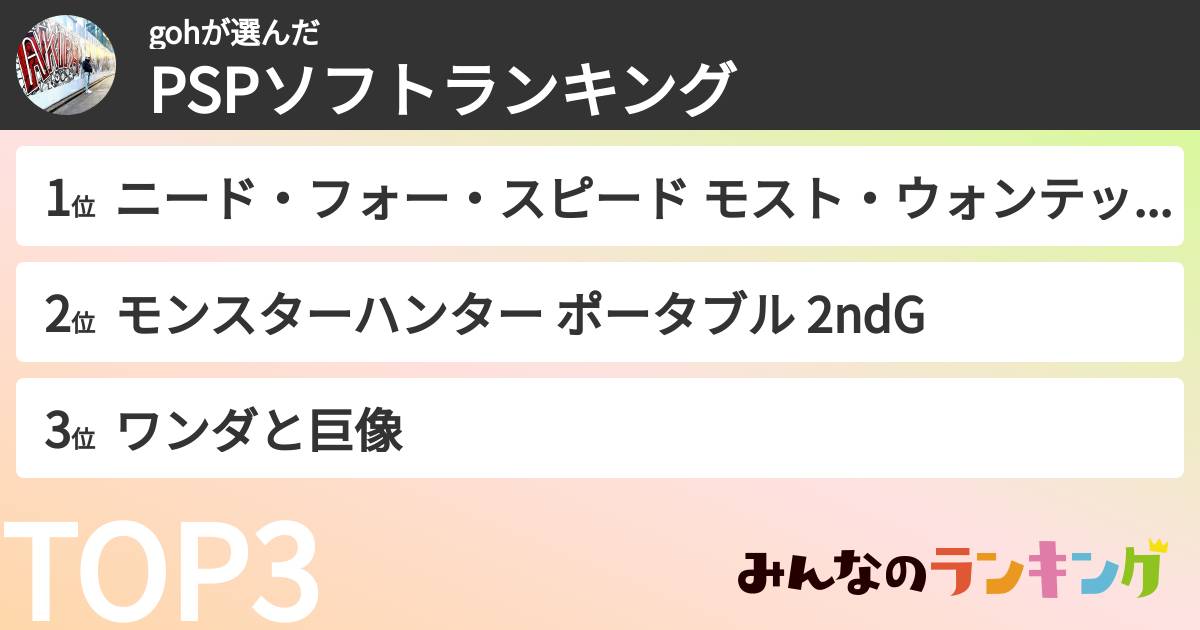 gohが選んだ
PSPソフトランキング

1位 ニード・フォー・スピード モスト・ウォンテッ…

2位 モンスターハンター ポータブル 2ndG

3位 ワンダと巨像

TOP3

みんなのランキング